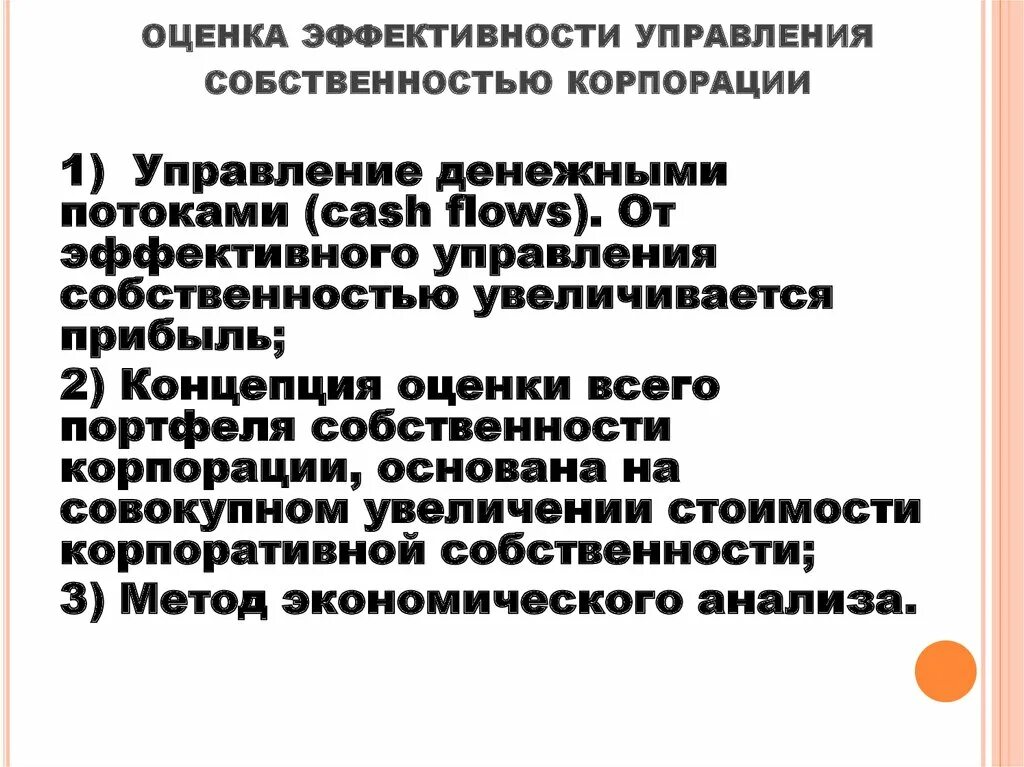 ОЦЕНКА ЭФФЕКТИВНОСТИ УПРАВЛЕНИЯ СОБСТВЕННОСТЬЮ КОРПОРАЦИИ

1) Управление денежными потоками (cash flows). От эффективного управления собственностью увеличивается прибыль;

2) Концепция оценки всего портфеля собственности корпорации, основана на совокупном увеличении стоимости корпоративной собственности;

3) Метод экономического анализа.